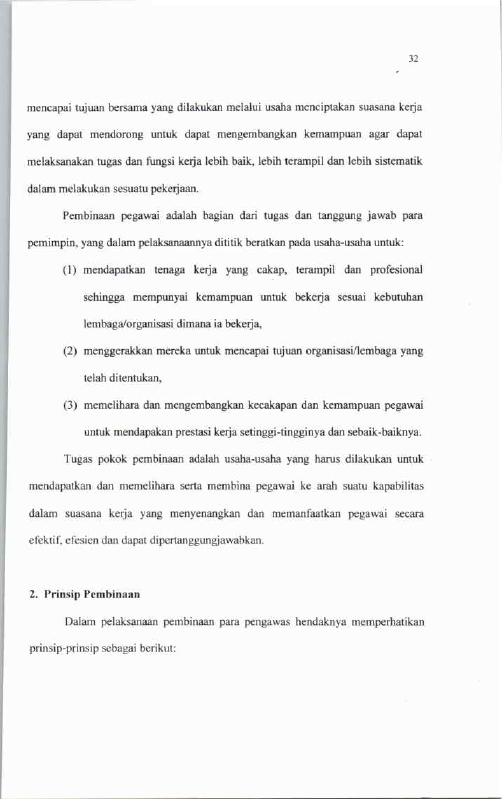 32

mencapai tujuan bersama yang dilakukan melalui usaha menciptakan suasana kerja yang dapat mendorong untuk dapat mengembangkan kemampuan agar dapat melaksanakan tugas dan fungsi kerja lebih baik, lebih terampil dan lebih sistematik dalam melakukan sesuatu pekerjaan.

Pembinaan pegawai adalah bagian dari tugas dan tanggung jawab para pemimpin, yang dalam pelaksanaannya dititik beratkan pada usaha-usaha untuk:

(1) mendapatkan tenaga kerja yang cakap, terampil dan profesional sehingga mempunyai kemampuan untuk bekerja sesuai kebutuhan lembaga/organisasi dimana ia bekerja,

(2) menggerakkan mereka untuk mencapai tujuan organisasi/lembaga yang telah ditentukan,

(3) memelihara dan mengembangkan kecakapan dan kemampuan pegawai untuk mendapakan prestasi kerja setinggi-tingginya dan sebaik-baiknya.

Tugas pokok pembinaan adalah usaha-usaha yang harus dilakukan untuk mendapatkan dan memelihara serta membina pegawai ke arah suatu kapabilitas dalam suasana kerja yang menyenangkan dan memanfaatkan pegawai secara efektif, efesien dan dapat dipertanggungjawabkan.

2. Prinsip Pembinaan

Dalam pelaksanaan pembinaan para pengawas hendaknya memperhatikan prinsip-prinsip sebagai berikut: